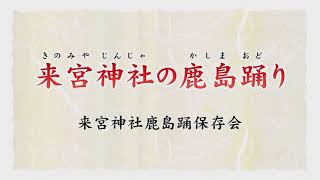 きのみや じんじゃ かしま おど
来宮神社の鹿島踊り

来宮神社鹿島踊保存会